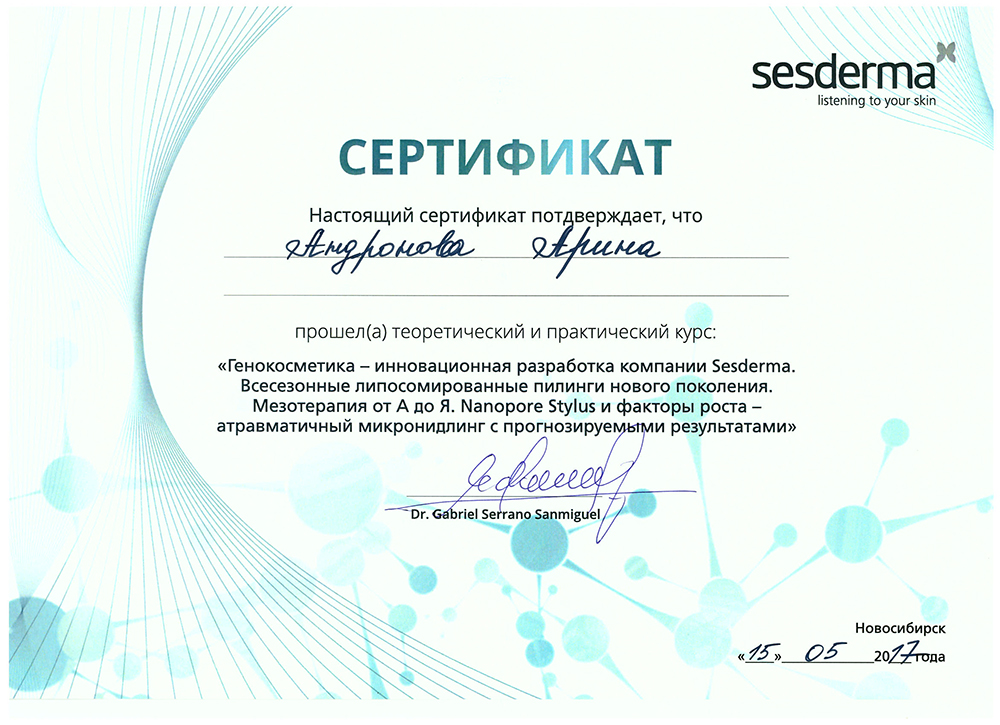 sesderma
listening to your skin

СЕРТИФИКАТ

Настоящий сертификат потдверждает, что

Андронова Арина

прошел(а) теоретический и практический курс:

«Генокосметика – инновационная разработка компании Sesderma. Всесезонные липосомированные пилинги нового поколения. Мезотерапия от А до Я. Nanopore Stylus и факторы роста – атравматичный микронидлинг с прогнозируемыми результатами»

Dr. Gabriel Serrano Sanmiguel

Новосибирск

«15» 05 2017 года